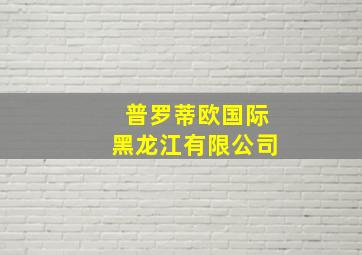 普罗蒂欧国际
黑龙江有限公司